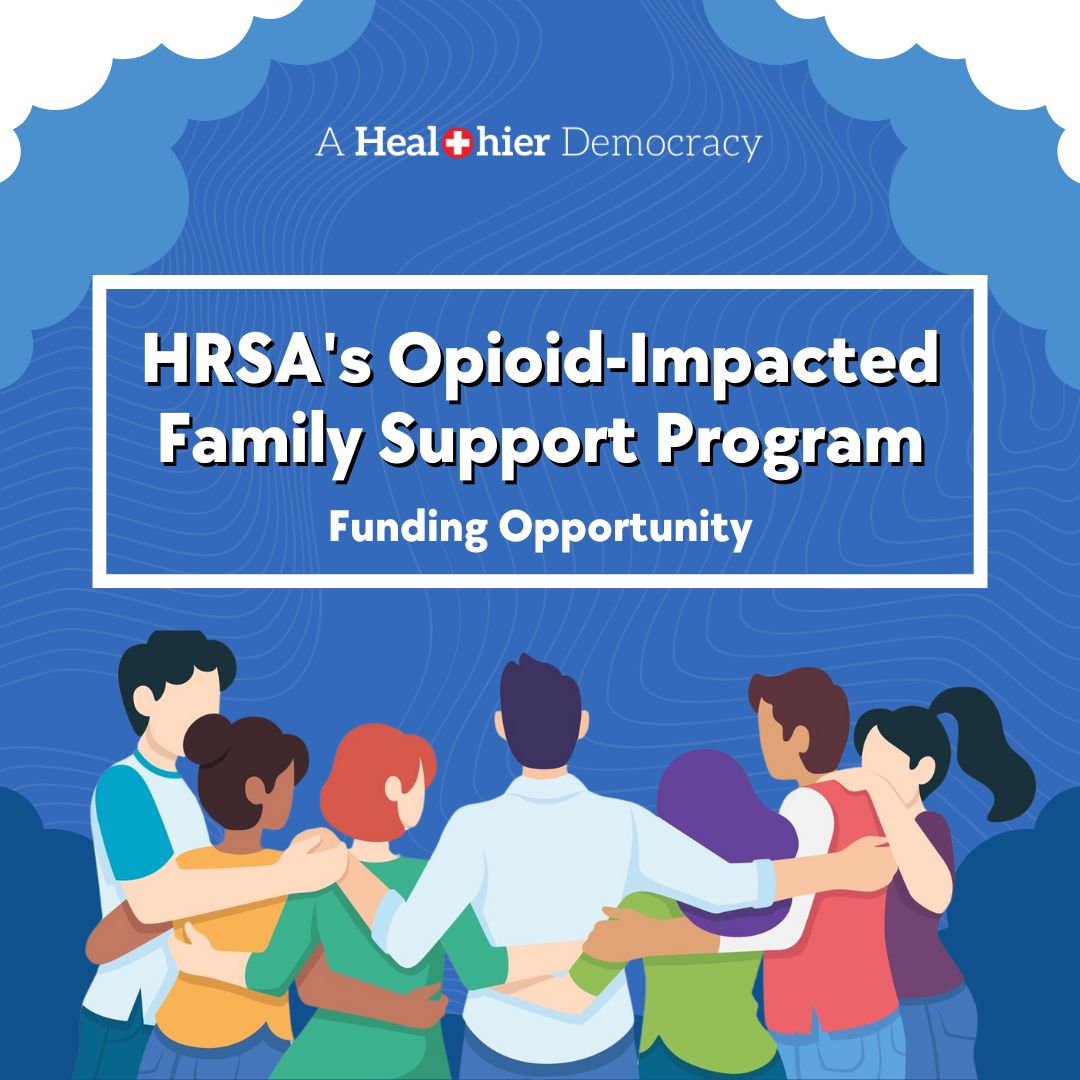 A Healthier Democracy

HRSA's Opioid-Impacted Family Support Program

Funding Opportunity